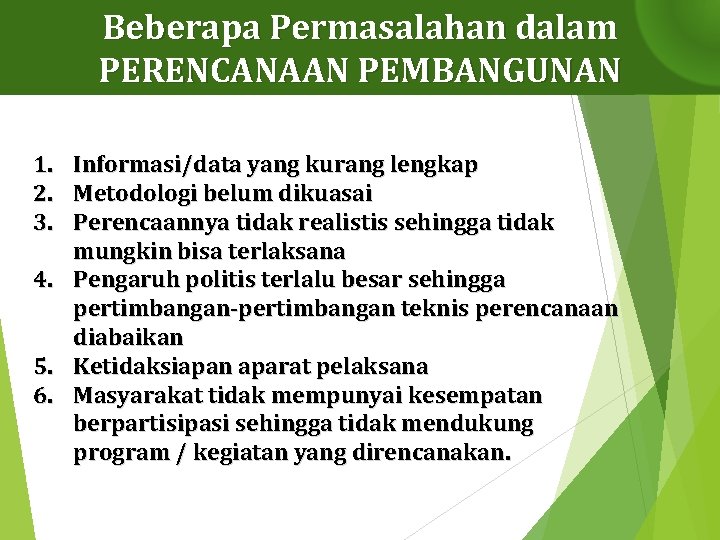 Beberapa Permasalahan dalam
PERENCANAAN PEMBANGUNAN

1. Informasi/data yang kurang lengkap
2. Metodologi belum dikuasai
3. Perencaannya tidak realistis sehingga tidak mungkin bisa terlaksana
4. Pengaruh politis terlalu besar sehingga pertimbangan-pertimbangan teknis perencanaan diabaikan
5. Ketidaksiapan aparat pelaksana
6. Masyarakat tidak mempunyai kesempatan berpartisipasi sehingga tidak mendukung program / kegiatan yang direncanakan.